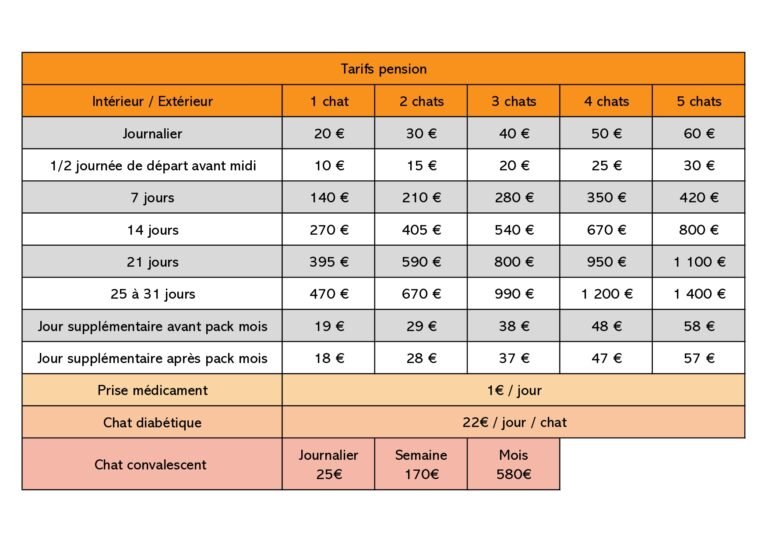 | Tarifs pension | | | | | |
|---|---|---|---|---|---|
| Intérieur / Extérieur | 1 chat | 2 chats | 3 chats | 4 chats | 5 chats |
| Journalier | 20 € | 30 € | 40 € | 50 € | 60 € |
| 1/2 journée de départ avant midi | 10 € | 15 € | 20 € | 25 € | 30 € |
| 7 jours | 140 € | 210 € | 280 € | 350 € | 420 € |
| 14 jours | 270 € | 405 € | 540 € | 670 € | 800 € |
| 21 jours | 395 € | 590 € | 800 € | 950 € | 1 100 € |
| 25 à 31 jours | 470 € | 670 € | 990 € | 1 200 € | 1 400 € |
| Jour supplémentaire avant pack mois | 19 € | 29 € | 38 € | 48 € | 58 € |
| Jour supplémentaire après pack mois | 18 € | 28 € | 37 € | 47 € | 57 € |
| Prise médicament | 1€ / jour | | | | |
| Chat diabétique | 22€ / jour / chat | | | | |
| Chat convalescent | Journalier 25€ | Semaine 170€ | Mois 580€ | | |